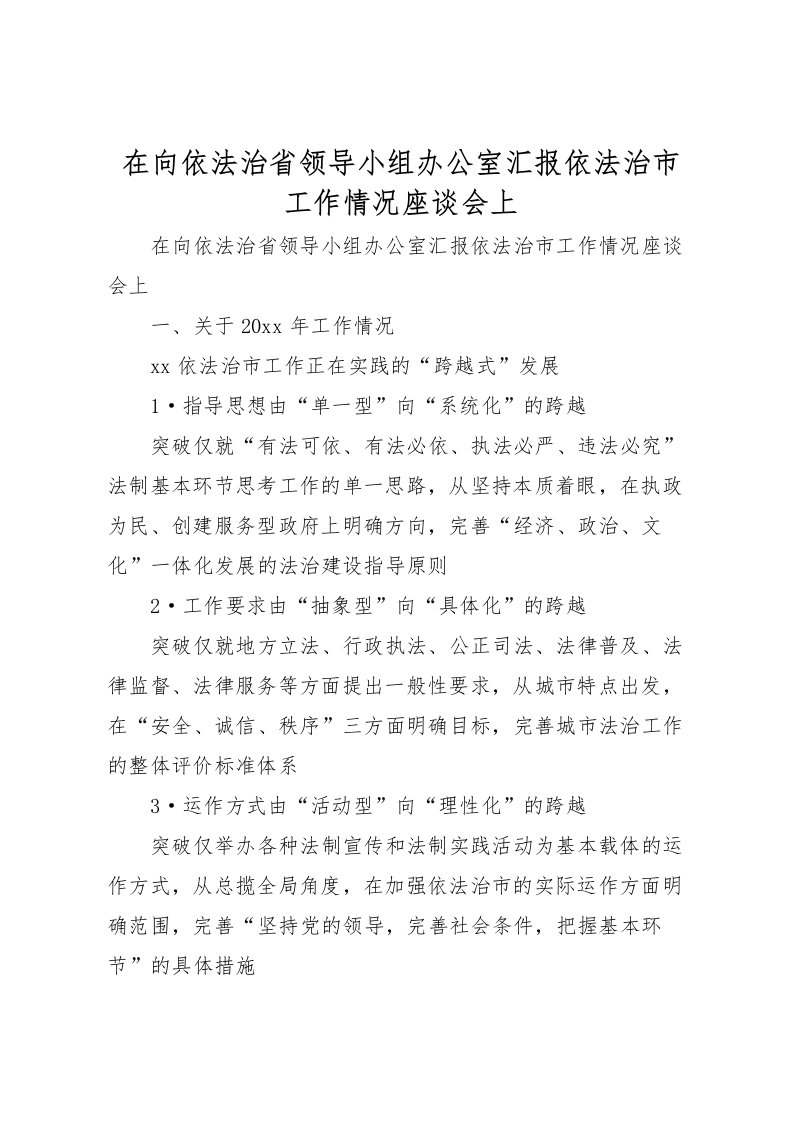 在向依法治省领导小组办公室汇报依法治市工作情况座谈会上

在向依法治省领导小组办公室汇报依法治市工作情况座谈会上

一、关于 20xx 年工作情况

xx 依法治市工作正在实践的“跨越式”发展

1·指导思想由“单一型”向“系统化”的跨越

突破仅就“有法可依、有法必依、执法必严、违法必究”法制基本环节思考工作的单一思路，从坚持本质着眼，在执政为民、创建服务型政府上明确方向，完善“经济、政治、文化”一体化发展的法治建设指导原则

2·工作要求由“抽象型”向“具体化”的跨越

突破仅就地方立法、行政执法、公正司法、法律普及、法律监督、法律服务等方面提出一般性要求，从城市特点出发，在“安全、诚信、秩序”三方面明确目标，完善城市法治工作的整体评价标准体系

3·运作方式由“活动型”向“理性化”的跨越

突破仅举办各种法制宣传和法制实践活动为基本载体的运作方式，从总揽全局角度，在加强依法治市的实际运作方面明确范围，完善“坚持党的领导，完善社会条件，把握基本环节”的具体措施